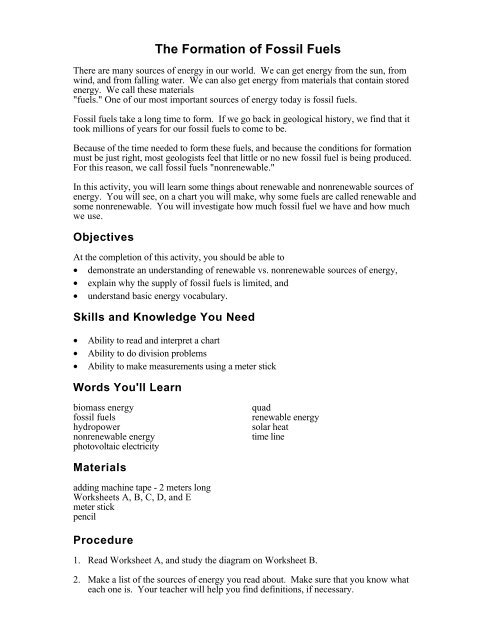 The Formation of Fossil Fuels

There are many sources of energy in our world. We can get energy from the sun, from wind, and from falling water. We can also get energy from materials that contain stored energy. We call these materials
"fuels." One of our most important sources of energy today is fossil fuels.

Fossil fuels take a long time to form. If we go back in geological history, we find that it took millions of years for our fossil fuels to come to be.

Because of the time needed to form these fuels, and because the conditions for formation must be just right, most geologists feel that little or no new fossil fuel is being produced. For this reason, we call fossil fuels "nonrenewable."

In this activity, you will learn some things about renewable and nonrenewable sources of energy. You will see, on a chart you will make, why some fuels are called renewable and some nonrenewable. You will investigate how much fossil fuel we have and how much we use.

Objectives

At the completion of this activity, you should be able to
• demonstrate an understanding of renewable vs. nonrenewable sources of energy,
• explain why the supply of fossil fuels is limited, and
• understand basic energy vocabulary.

Skills and Knowledge You Need

• Ability to read and interpret a chart
• Ability to do division problems
• Ability to make measurements using a meter stick

Words You'll Learn

biomass energy
fossil fuels
hydropower
nonrenewable energy
photovoltaic electricity

quad
renewable energy
solar heat
time line

Materials

adding machine tape - 2 meters long
Worksheets A, B, C, D, and E
meter stick
pencil

Procedure

1. Read Worksheet A, and study the diagram on Worksheet B.

2. Make a list of the sources of energy you read about. Make sure that you know what each one is. Your teacher will help you find definitions, if necessary.